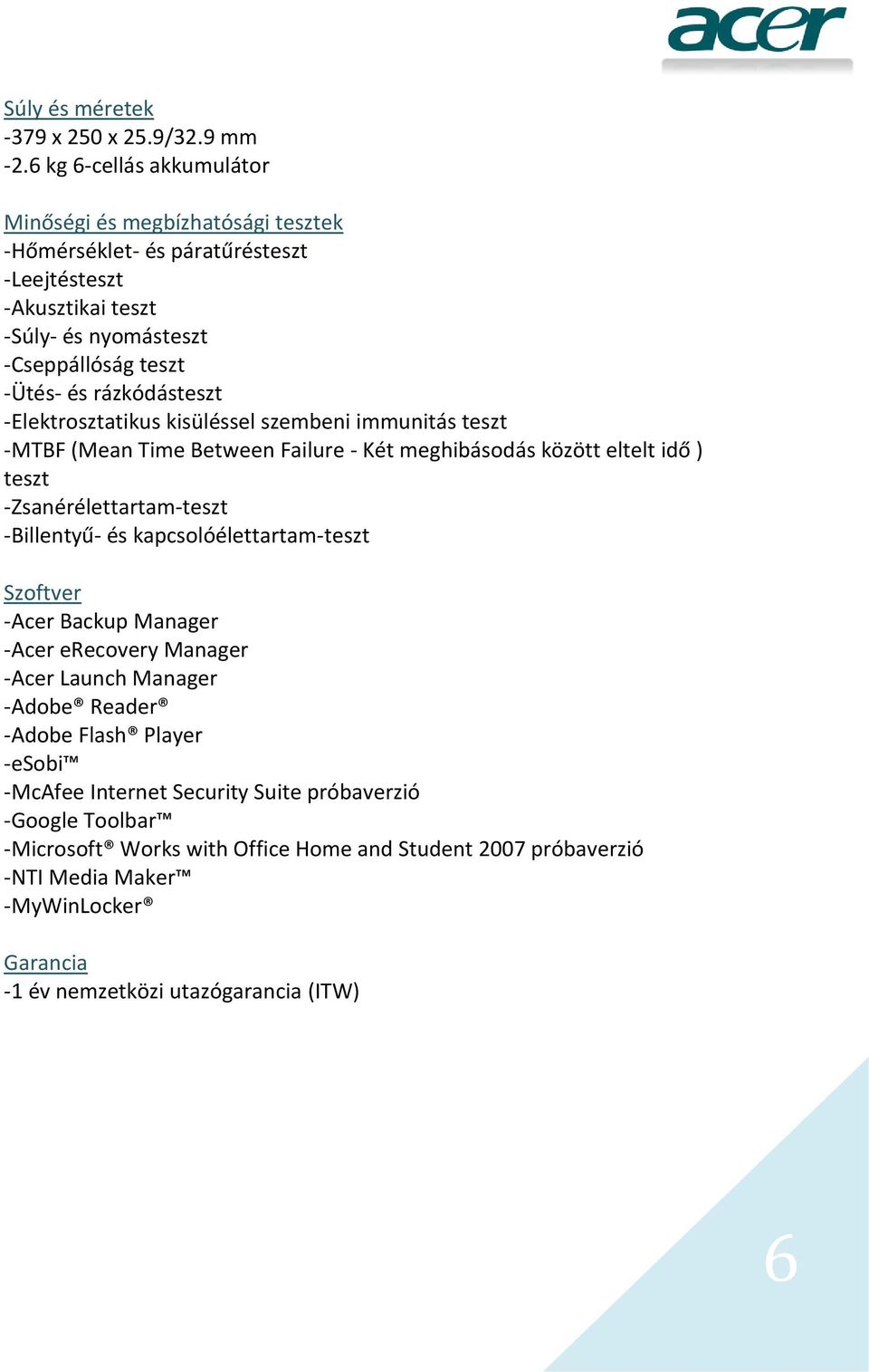 acer

Súly és méretek
-379 x 250 x 25.9/32.9 mm
-2.6 kg 6-cellás akkumulátor

Minőségi és megbízhatósági tesztek
-Hőmérséklet- és páratűrésteszt
-Leejtésteszt
-Akusztikai teszt
-Súly- és nyomásteszt
-Cseppállóság teszt
-Ütés- és rázkódásteszt
-Elektrosztatikus kisüléssel szembeni immunitás teszt
-MTBF (Mean Time Between Failure - Két meghibásodás között eltelt idő ) teszt
-Zsanérélettartam-teszt
-Billentyű- és kapcsolóélettartam-teszt

Szoftver
-Acer Backup Manager
-Acer eRecovery Manager
-Acer Launch Manager
-Adobe® Reader®
-Adobe Flash® Player
-eSobi™
-McAfee Internet Security Suite próbaverzió
-Google Toolbar™
-Microsoft® Works with Office Home and Student 2007 próbaverzió
-NTI Media Maker™
-MyWinLocker®

Garancia
-1 év nemzetközi utazógarancia (ITW)

6